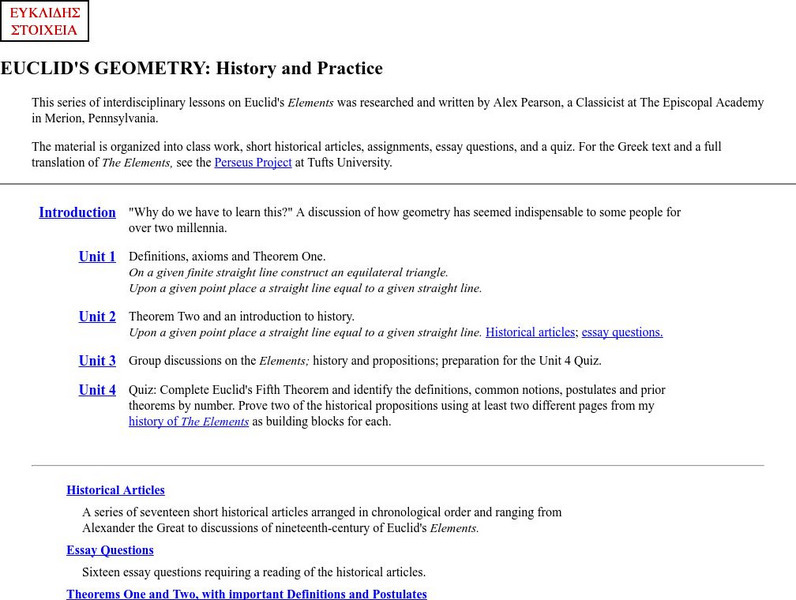 ΕΥΚΛΙΔΗΣ
ΣΤΟΙΧΕΙΑ

EUCLID'S GEOMETRY: History and Practice

This series of interdisciplinary lessons on Euclid's Elements was researched and written by Alex Pearson, a Classicist at The Episcopal Academy in Merion, Pennsylvania.

The material is organized into class work, short historical articles, assignments, essay questions, and a quiz. For the Greek text and a full translation of The Elements, see the Perseus Project at Tufts University.

Introduction "Why do we have to learn this?" A discussion of how geometry has seemed indispensable to some people for over two millennia.

Unit 1 Definitions, axioms and Theorem One.
On a given finite straight line construct an equilateral triangle.
Upon a given point place a straight line equal to a given straight line.

Unit 2 Theorem Two and an introduction to history.
Upon a given point place a straight line equal to a given straight line. Historical articles; essay questions.

Unit 3 Group discussions on the Elements; history and propositions; preparation for the Unit 4 Quiz.

Unit 4 Quiz: Complete Euclid's Fifth Theorem and identify the definitions, common notions, postulates and prior theorems by number. Prove two of the historical propositions using at least two different pages from my history of The Elements as building blocks for each.

Historical Articles

A series of seventeen short historical articles arranged in chronological order and ranging from Alexander the Great to discussions of nineteenth-century of Euclid's Elements.

Essay Questions

Sixteen essay questions requiring a reading of the historical articles.

Theorems One and Two, with important Definitions and Postulates